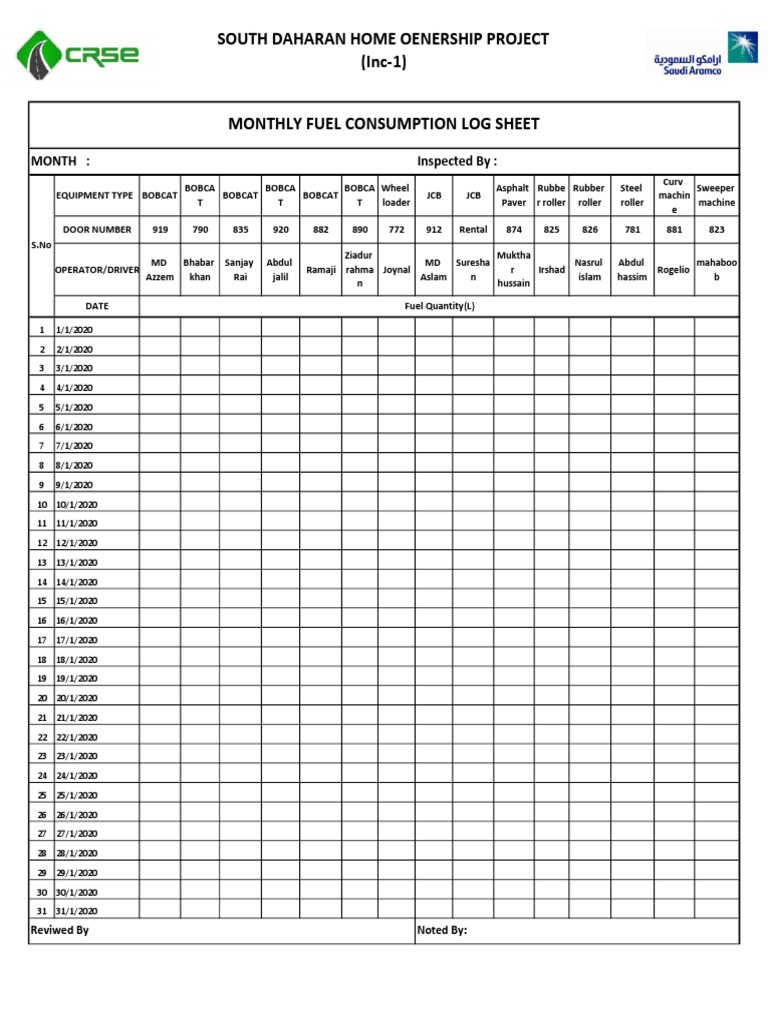 CRSE

SOUTH DAHARAN HOME OENERSHIP PROJECT
(Inc-1)

ارامكو السعودية
Saudi Aramco

MONTHLY FUEL CONSUMPTION LOG SHEET

MONTH :

Inspected By :

| S.No | EQUIPMENT TYPE | BOBCAT | BOBCAT | BOBCAT | BOBCAT | BOBCAT | BOBCAT | Wheel loader | JCB | JCB | Asphalt Paver | Rubber roller | Rubber roller | Steel roller | Curv machine | Sweeper machine |
|---|---|---|---|---|---|---|---|---|---|---|---|---|---|---|---|---|
| | DOOR NUMBER | 919 | 790 | 835 | 920 | 882 | 890 | 772 | 912 | Rental | 874 | 825 | 826 | 781 | 881 | 823 |
| | OPERATOR/DRIVER | MD Azzem | Bhabar khan | Sanjay Rai | Abdul jalil | Ramaji | Ziadur rahman | Joynal | MD Aslam | Sureshan | Mukthar hussain | Irshad | Nasrul islam | Abdul hassim | Rogelio | mahaboob |
| | DATE | Fuel Quantity(L) | | | | | | | | | | | | | | |
| 1 | 1/1/2020 | | | | | | | | | | | | | | | |
| 2 | 2/1/2020 | | | | | | | | | | | | | | | |
| 3 | 3/1/2020 | | | | | | | | | | | | | | | |
| 4 | 4/1/2020 | | | | | | | | | | | | | | | |
| 5 | 5/1/2020 | | | | | | | | | | | | | | | |
| 6 | 6/1/2020 | | | | | | | | | | | | | | | |
| 7 | 7/1/2020 | | | | | | | | | | | | | | | |
| 8 | 8/1/2020 | | | | | | | | | | | | | | | |
| 9 | 9/1/2020 | | | | | | | | | | | | | | | |
| 10 | 10/1/2020 | | | | | | | | | | | | | | | |
| 11 | 11/1/2020 | | | | | | | | | | | | | | | |
| 12 | 12/1/2020 | | | | | | | | | | | | | | | |
| 13 | 13/1/2020 | | | | | | | | | | | | | | | |
| 14 | 14/1/2020 | | | | | | | | | | | | | | | |
| 15 | 15/1/2020 | | | | | | | | | | | | | | | |
| 16 | 16/1/2020 | | | | | | | | | | | | | | | |
| 17 | 17/1/2020 | | | | | | | | | | | | | | | |
| 18 | 18/1/2020 | | | | | | | | | | | | | | | |
| 19 | 19/1/2020 | | | | | | | | | | | | | | | |
| 20 | 20/1/2020 | | | | | | | | | | | | | | | |
| 21 | 21/1/2020 | | | | | | | | | | | | | | | |
| 22 | 22/1/2020 | | | | | | | | | | | | | | | |
| 23 | 23/1/2020 | | | | | | | | | | | | | | | |
| 24 | 24/1/2020 | | | | | | | | | | | | | | | |
| 25 | 25/1/2020 | | | | | | | | | | | | | | | |
| 26 | 26/1/2020 | | | | | | | | | | | | | | | |
| 27 | 27/1/2020 | | | | | | | | | | | | | | | |
| 28 | 28/1/2020 | | | | | | | | | | | | | | | |
| 29 | 29/1/2020 | | | | | | | | | | | | | | | |
| 30 | 30/1/2020 | | | | | | | | | | | | | | | |
| 31 | 31/1/2020 | | | | | | | | | | | | | | | |

Reviwed By

Noted By: